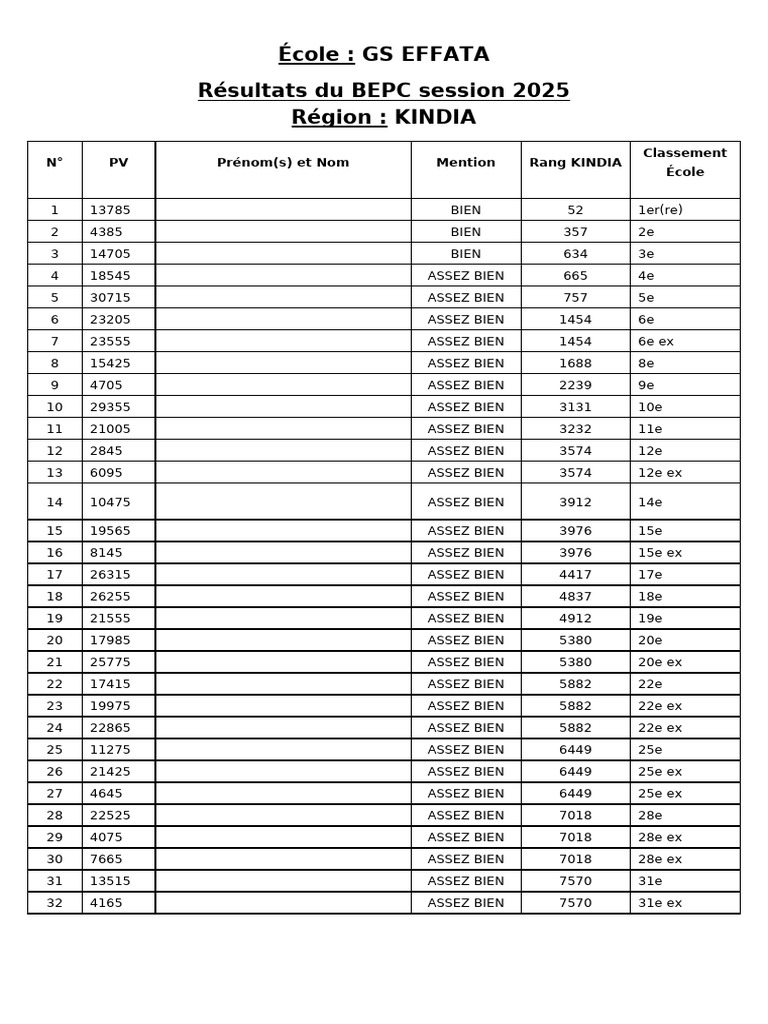 École : GS EFFATA

Résultats du BEPC session 2025

Région : KINDIA

| N° | PV | Prénom(s) et Nom | Mention | Rang KINDIA | Classement École |
|---|---|---|---|---|---|
| 1 | 13785 | | BIEN | 52 | 1er(re) |
| 2 | 4385 | | BIEN | 357 | 2e |
| 3 | 14705 | | BIEN | 634 | 3e |
| 4 | 18545 | | ASSEZ BIEN | 665 | 4e |
| 5 | 30715 | | ASSEZ BIEN | 757 | 5e |
| 6 | 23205 | | ASSEZ BIEN | 1454 | 6e |
| 7 | 23555 | | ASSEZ BIEN | 1454 | 6e ex |
| 8 | 15425 | | ASSEZ BIEN | 1688 | 8e |
| 9 | 4705 | | ASSEZ BIEN | 2239 | 9e |
| 10 | 29355 | | ASSEZ BIEN | 3131 | 10e |
| 11 | 21005 | | ASSEZ BIEN | 3232 | 11e |
| 12 | 2845 | | ASSEZ BIEN | 3574 | 12e |
| 13 | 6095 | | ASSEZ BIEN | 3574 | 12e ex |
| 14 | 10475 | | ASSEZ BIEN | 3912 | 14e |
| 15 | 19565 | | ASSEZ BIEN | 3976 | 15e |
| 16 | 8145 | | ASSEZ BIEN | 3976 | 15e ex |
| 17 | 26315 | | ASSEZ BIEN | 4417 | 17e |
| 18 | 26255 | | ASSEZ BIEN | 4837 | 18e |
| 19 | 21555 | | ASSEZ BIEN | 4912 | 19e |
| 20 | 17985 | | ASSEZ BIEN | 5380 | 20e |
| 21 | 25775 | | ASSEZ BIEN | 5380 | 20e ex |
| 22 | 17415 | | ASSEZ BIEN | 5882 | 22e |
| 23 | 19975 | | ASSEZ BIEN | 5882 | 22e ex |
| 24 | 22865 | | ASSEZ BIEN | 5882 | 22e ex |
| 25 | 11275 | | ASSEZ BIEN | 6449 | 25e |
| 26 | 21425 | | ASSEZ BIEN | 6449 | 25e ex |
| 27 | 4645 | | ASSEZ BIEN | 6449 | 25e ex |
| 28 | 22525 | | ASSEZ BIEN | 7018 | 28e |
| 29 | 4075 | | ASSEZ BIEN | 7018 | 28e ex |
| 30 | 7665 | | ASSEZ BIEN | 7018 | 28e ex |
| 31 | 13515 | | ASSEZ BIEN | 7570 | 31e |
| 32 | 4165 | | ASSEZ BIEN | 7570 | 31e ex |